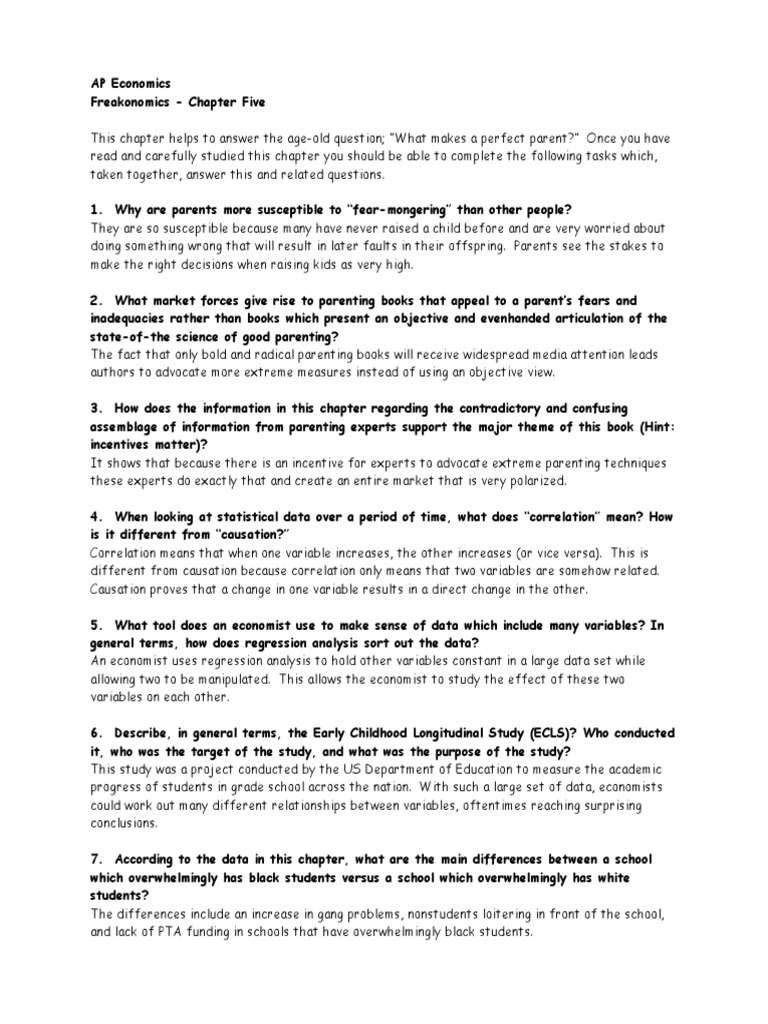 AP Economics
Freakonomics - Chapter Five

This chapter helps to answer the age-old question; "What makes a perfect parent?" Once you have read and carefully studied this chapter you should be able to complete the following tasks which, taken together, answer this and related questions.

1. Why are parents more susceptible to "fear-mongering" than other people?
They are so susceptible because many have never raised a child before and are very worried about doing something wrong that will result in later faults in their offspring. Parents see the stakes to make the right decisions when raising kids as very high.

2. What market forces give rise to parenting books that appeal to a parent's fears and inadequacies rather than books which present an objective and evenhanded articulation of the state-of-the science of good parenting?
The fact that only bold and radical parenting books will receive widespread media attention leads authors to advocate more extreme measures instead of using an objective view.

3. How does the information in this chapter regarding the contradictory and confusing assemblage of information from parenting experts support the major theme of this book (Hint: incentives matter)?
It shows that because there is an incentive for experts to advocate extreme parenting techniques these experts do exactly that and create an entire market that is very polarized.

4. When looking at statistical data over a period of time, what does "correlation" mean? How is it different from "causation?"
Correlation means that when one variable increases, the other increases (or vice versa). This is different from causation because correlation only means that two variables are somehow related. Causation proves that a change in one variable results in a direct change in the other.

5. What tool does an economist use to make sense of data which include many variables? In general terms, how does regression analysis sort out the data?
An economist uses regression analysis to hold other variables constant in a large data set while allowing two to be manipulated. This allows the economist to study the effect of these two variables on each other.

6. Describe, in general terms, the Early Childhood Longitudinal Study (ECLS)? Who conducted it, who was the target of the study, and what was the purpose of the study?
This study was a project conducted by the US Department of Education to measure the academic progress of students in grade school across the nation. With such a large set of data, economists could work out many different relationships between variables, oftentimes reaching surprising conclusions.

7. According to the data in this chapter, what are the main differences between a school which overwhelmingly has black students versus a school which overwhelmingly has white students?
The differences include an increase in gang problems, nonstudents loitering in front of the school, and lack of PTA funding in schools that have overwhelmingly black students.